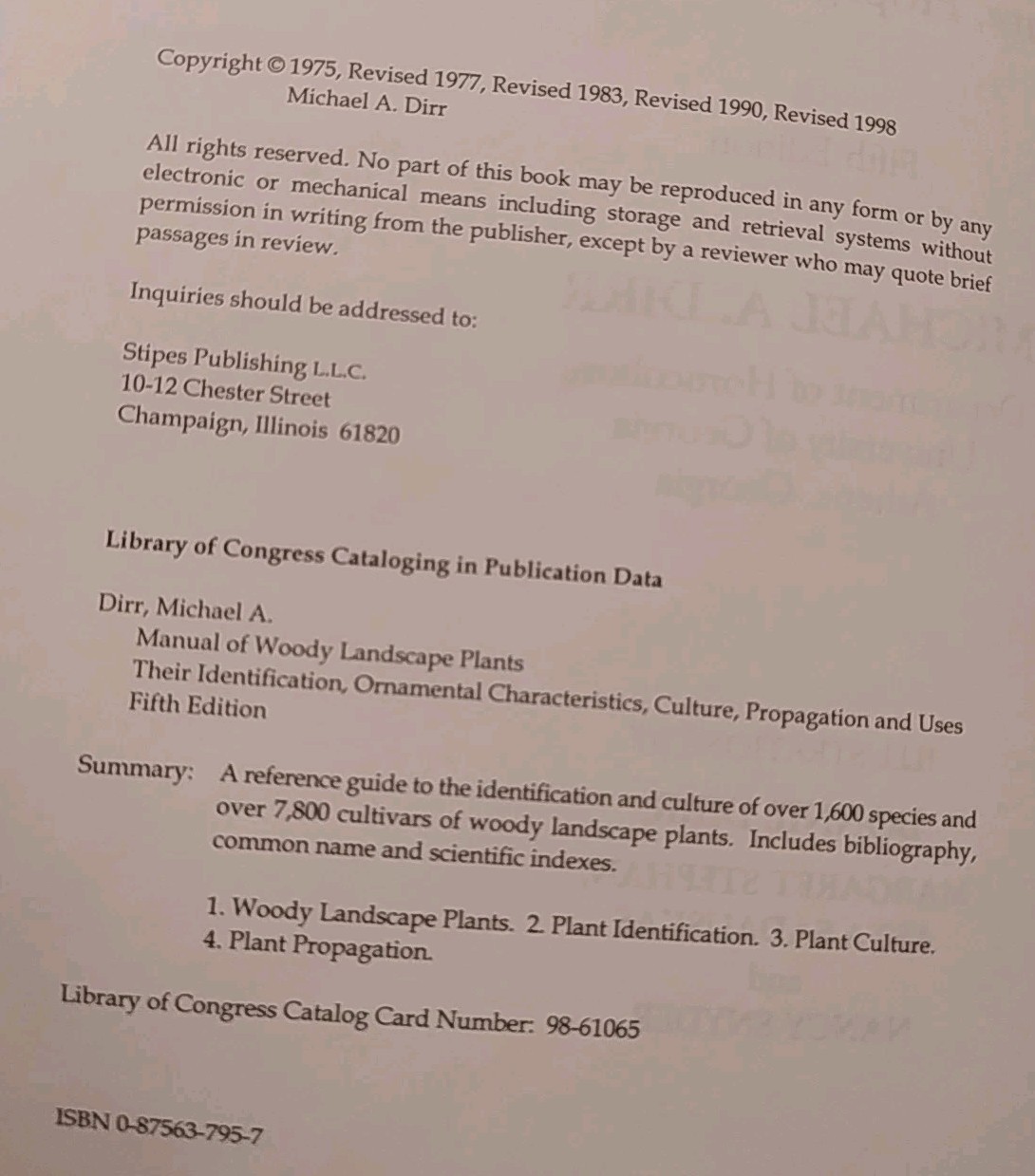 Copyright © 1975, Revised 1977, Revised 1983, Revised 1990, Revised 1998
Michael A. Dirr

All rights reserved. No part of this book may be reproduced in any form or by any electronic or mechanical means including storage and retrieval systems without permission in writing from the publisher, except by a reviewer who may quote brief passages in review.

Inquiries should be addressed to:

Stipes Publishing L.L.C.
10-12 Chester Street
Champaign, Illinois 61820

Library of Congress Cataloging in Publication Data

Dirr, Michael A.
Manual of Woody Landscape Plants
Their Identification, Ornamental Characteristics, Culture, Propagation and Uses
Fifth Edition

Summary: A reference guide to the identification and culture of over 1,600 species and over 7,800 cultivars of woody landscape plants. Includes bibliography, common name and scientific indexes.

1. Woody Landscape Plants. 2. Plant Identification. 3. Plant Culture. 4. Plant Propagation.

Library of Congress Catalog Card Number: 98-61065

ISBN 0-87563-795-7